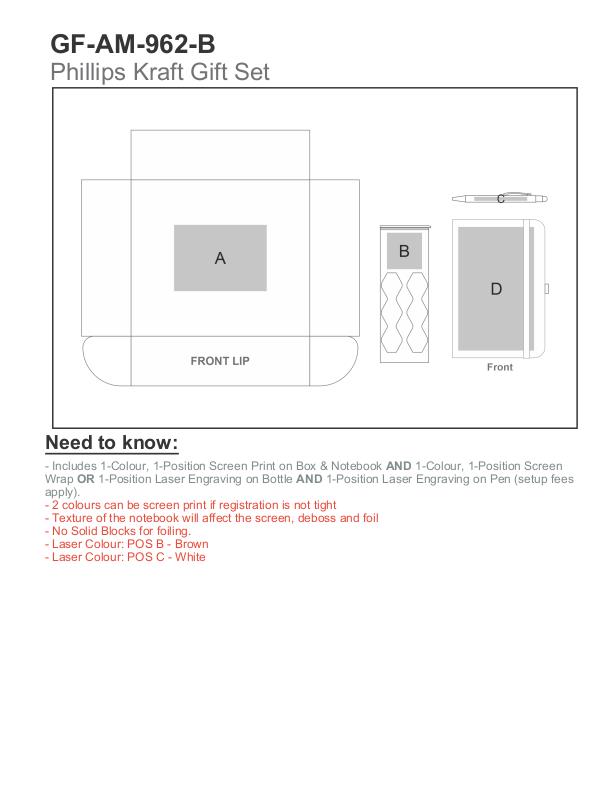 GF-AM-962-B
Phillips Kraft Gift Set

A

FRONT LIP

B

C

D

Front

Need to know:

- Includes 1-Colour, 1-Position Screen Print on Box & Notebook AND 1-Colour, 1-Position Screen Wrap OR 1-Position Laser Engraving on Bottle AND 1-Position Laser Engraving on Pen (setup fees apply).
- 2 colours can be screen print if registration is not tight
- Texture of the notebook will affect the screen, deboss and foil
- No Solid Blocks for foiling.
- Laser Colour: POS B - Brown
- Laser Colour: POS C - White